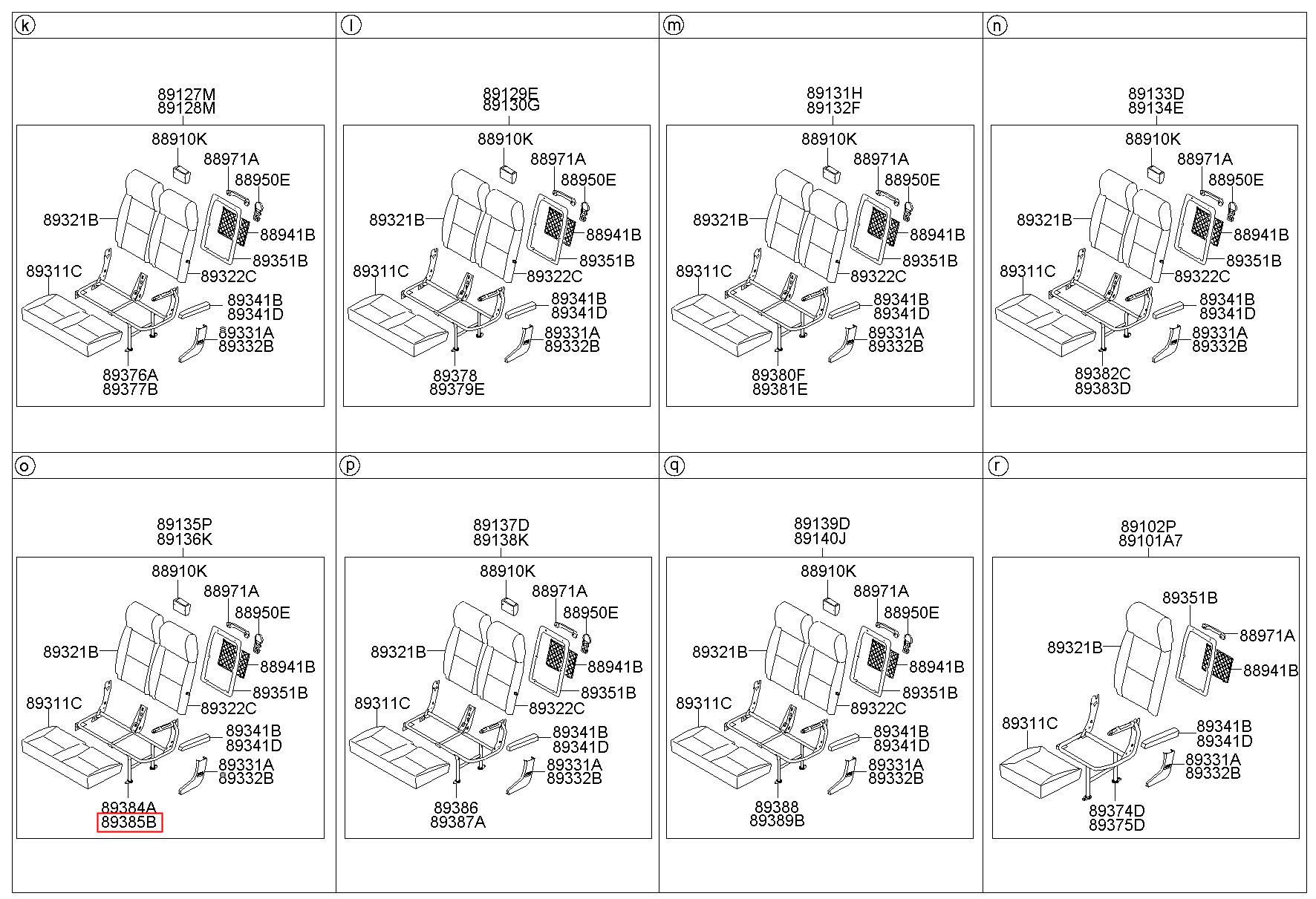 k

89127M
89128M

88910K
88971A
88950E
89321B
88941B
89351B
89311C
89322C
89341B
89341D
89331A
89332B
89376A
89377B

l

89129E
89130G

88910K
88971A
88950E
89321B
88941B
89351B
89311C
89322C
89341B
89341D
89331A
89332B
89378
89379E

m

89131H
89132F

88910K
88971A
88950E
89321B
88941B
89351B
89311C
89322C
89341B
89341D
89331A
89332B
89380F
89381E

n

89133D
89134E

88910K
88971A
88950E
89321B
88941B
89351B
89311C
89322C
89341B
89341D
89331A
89332B
89382C
89383D

o

89135P
89136K

88910K
88971A
88950E
89321B
88941B
89351B
89311C
89322C
89341B
89341D
89331A
89332B
89384A
89385B

p

89137D
89138K

88910K
88971A
88950E
89321B
88941B
89351B
89311C
89322C
89341B
89341D
89331A
89332B
89386
89387A

q

89139D
89140J

88910K
88971A
88950E
89321B
88941B
89351B
89311C
89322C
89341B
89341D
89331A
89332B
89388
89389B

r

89102P
89101A7

89351B
88971A
89321B
88941B
89311C
89341B
89341D
89331A
89332B
89374D
89375D